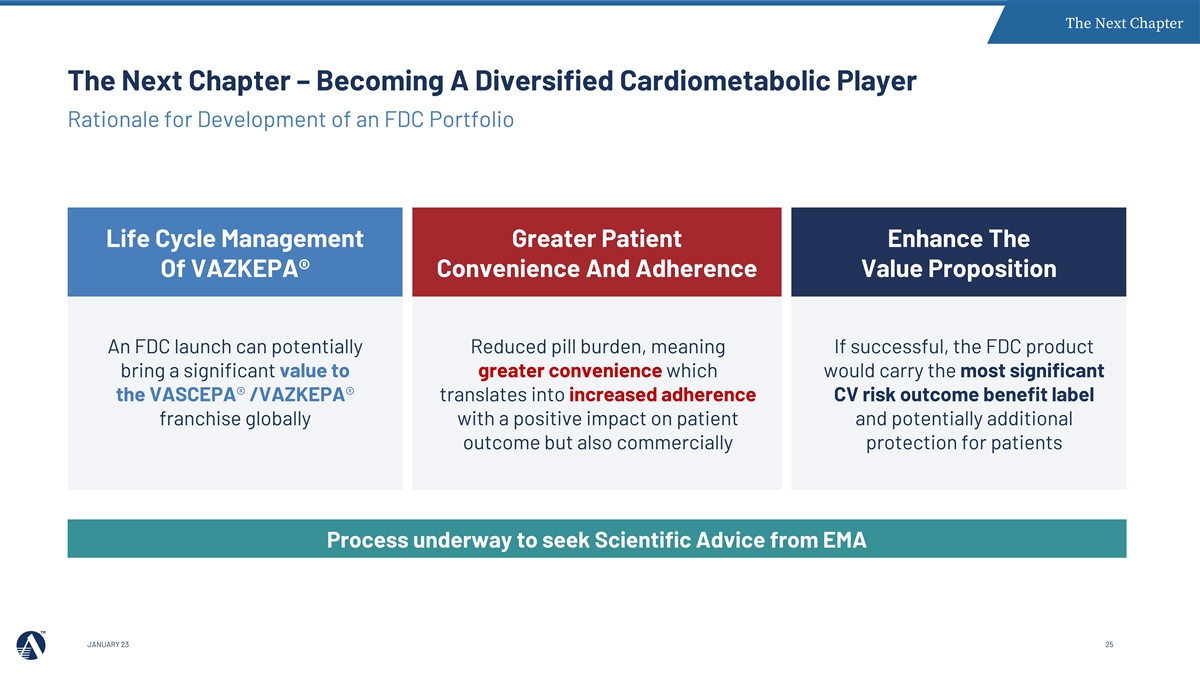 The Next Chapter

The Next Chapter – Becoming A Diversified Cardiometabolic Player

Rationale for Development of an FDC Portfolio

Life Cycle Management Of VAZKEPA®

An FDC launch can potentially bring a significant value to the VASCEPA® /VAZKEPA® franchise globally

Greater Patient Convenience And Adherence

Reduced pill burden, meaning greater convenience which translates into increased adherence with a positive impact on patient outcome but also commercially

Enhance The Value Proposition

If successful, the FDC product would carry the most significant CV risk outcome benefit label and potentially additional protection for patients

Process underway to seek Scientific Advice from EMA

JANUARY 23

25